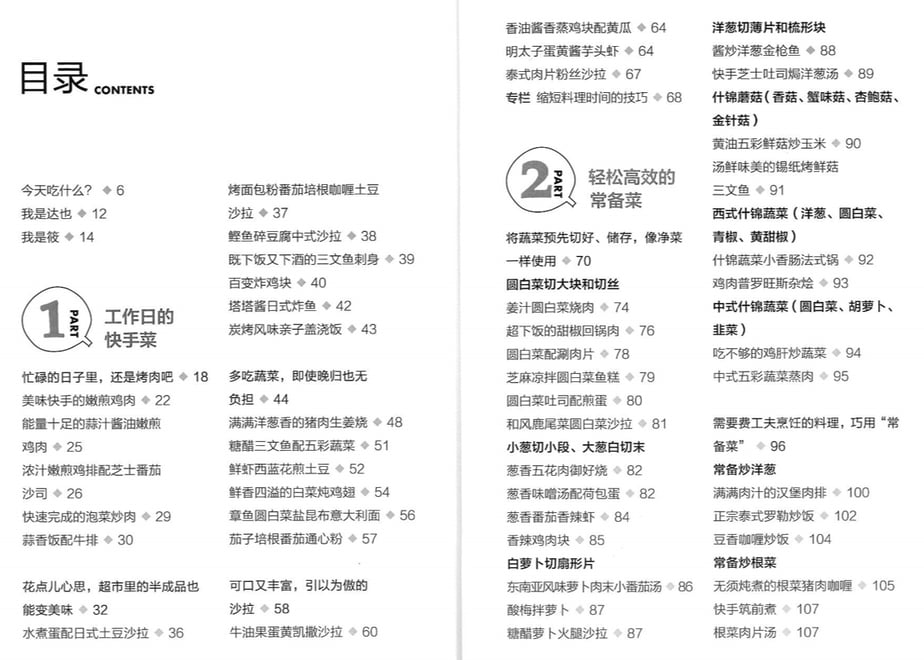 目录 CONTENTS

今天吃什么？ ◆ 6
我是达也 ◆ 12
我是筱 ◆ 14

1 PART 工作日的快手菜

忙碌的日子里，还是烤肉吧 ◆ 18
美味快手的嫩煎鸡肉 ◆ 22
能量十足的蒜汁酱油嫩煎鸡肉 ◆ 25
浓汁嫩煎鸡排配芝士番茄沙司 ◆ 26
快速完成的泡菜炒肉 ◆ 29
蒜香饭配牛排 ◆ 30

花点儿心思，超市里的半成品也能变美味 ◆ 32
水煮蛋配日式土豆沙拉 ◆ 36

烤面包粉番茄培根咖喱土豆沙拉 ◆ 37
鲣鱼碎豆腐中式沙拉 ◆ 38
既下饭又下酒的三文鱼刺身 ◆ 39
百变炸鸡块 ◆ 40
塔塔酱日式炸鱼 ◆ 42
炭烤风味亲子盖浇饭 ◆ 43

多吃蔬菜，即使晚归也无负担 ◆ 44
满满洋葱香的猪肉生姜烧 ◆ 48
糖醋三文鱼配五彩蔬菜 ◆ 51
鲜虾西蓝花煎土豆 ◆ 52
鲜香四溢的白菜炖鸡翅 ◆ 54
章鱼圆白菜盐昆布意大利面 ◆ 56
茄子培根番茄通心粉 ◆ 57

可口又丰富，引以为傲的沙拉 ◆ 58
牛油果蛋黄凯撒沙拉 ◆ 60

香油酱香蒸鸡块配黄瓜 ◆ 64
明太子蛋黄酱芋头虾 ◆ 64
泰式肉片粉丝沙拉 ◆ 67
专栏 缩短料理时间的技巧 ◆ 68

2 PART 轻松高效的常备菜

将蔬菜预先切好、储存，像净菜一样使用 ◆ 70
圆白菜切大块和切丝
姜汁圆白菜烧肉 ◆ 74
超下饭的甜椒回锅肉 ◆ 76
圆白菜配涮肉片 ◆ 78
芝麻凉拌圆白菜鱼糕 ◆ 79
圆白菜吐司配煎蛋 ◆ 80
和风鹿尾菜圆白菜沙拉 ◆ 81
小葱切小段、大葱白切末
葱香五花肉御好烧 ◆ 82
葱香味噌汤配荷包蛋 ◆ 82
葱香番茄香辣虾 ◆ 84
香辣鸡肉块 ◆ 85
白萝卜切扇形片
东南亚风味萝卜肉末小番茄汤 ◆ 86
酸梅拌萝卜 ◆ 87
糖醋萝卜火腿沙拉 ◆ 87

洋葱切薄片和梳形块
酱炒洋葱金枪鱼 ◆ 88
快手芝士吐司焗洋葱汤 ◆ 89
什锦蘑菇（香菇、蟹味菇、杏鲍菇、金针菇）
黄油五彩鲜菇炒玉米 ◆ 90
汤鲜味美的锡纸烤鲜菇三文鱼 ◆ 91
西式什锦蔬菜（洋葱、圆白菜、青椒、黄甜椒）
什锦蔬菜小香肠法式锅 ◆ 92
鸡肉普罗旺斯杂烩 ◆ 93
中式什锦蔬菜（圆白菜、胡萝卜、韭菜）
吃不够的鸡肝炒蔬菜 ◆ 94
中式五彩蔬菜蒸肉 ◆ 95

需要费工夫烹饪的料理，巧用“常备菜” ◆ 96
常备炒洋葱
满满肉汁的汉堡肉排 ◆ 100
正宗泰式罗勒炒饭 ◆ 102
豆香咖喱炒饭 ◆ 104
常备炒根菜
无须炖煮的根菜猪肉咖喱 ◆ 105
快手筑前煮 ◆ 107
根菜肉片汤 ◆ 107